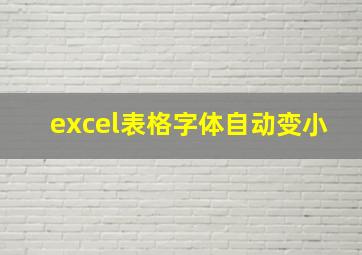 excel表格字体自动变小